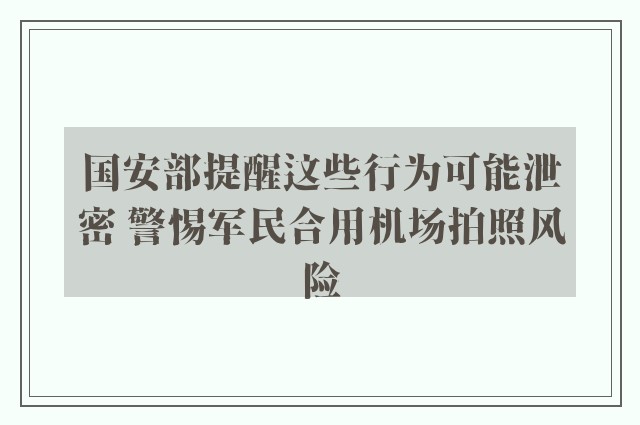 国安部提醒这些行为可能泄密 警惕军民合用机场拍照风险